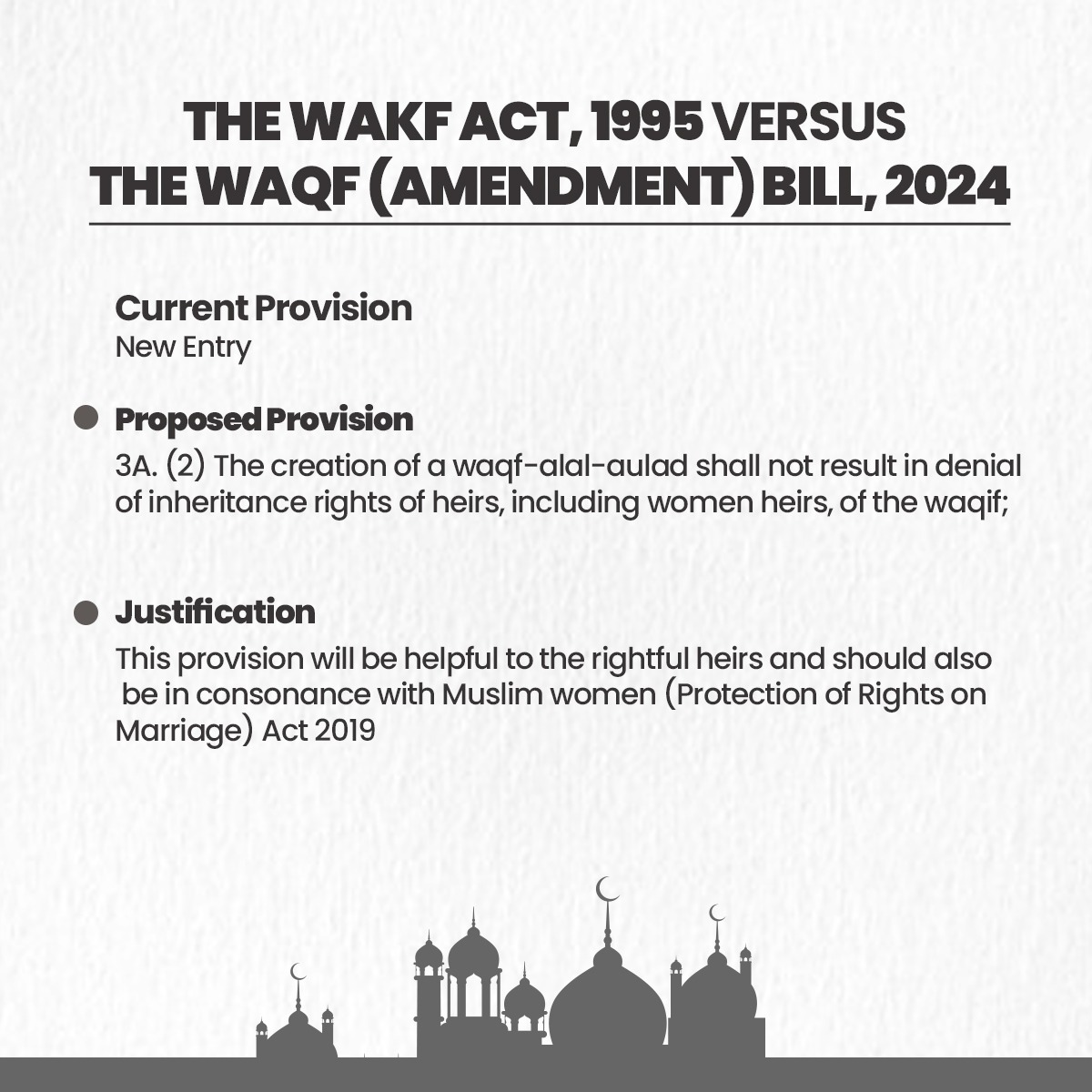 THE WAKF ACT, 1995 VERSUS
THE WAQF (AMENDMENT) BILL, 2024

Current Provision
New Entry

Proposed Provision
3A. (2) The creation of a waqf-alal-aulad shall not result in denial of inheritance rights of heirs, including women heirs, of the waqif;

Justification
This provision will be helpful to the rightful heirs and should also be in consonance with Muslim women (Protection of Rights on Marriage) Act 2019